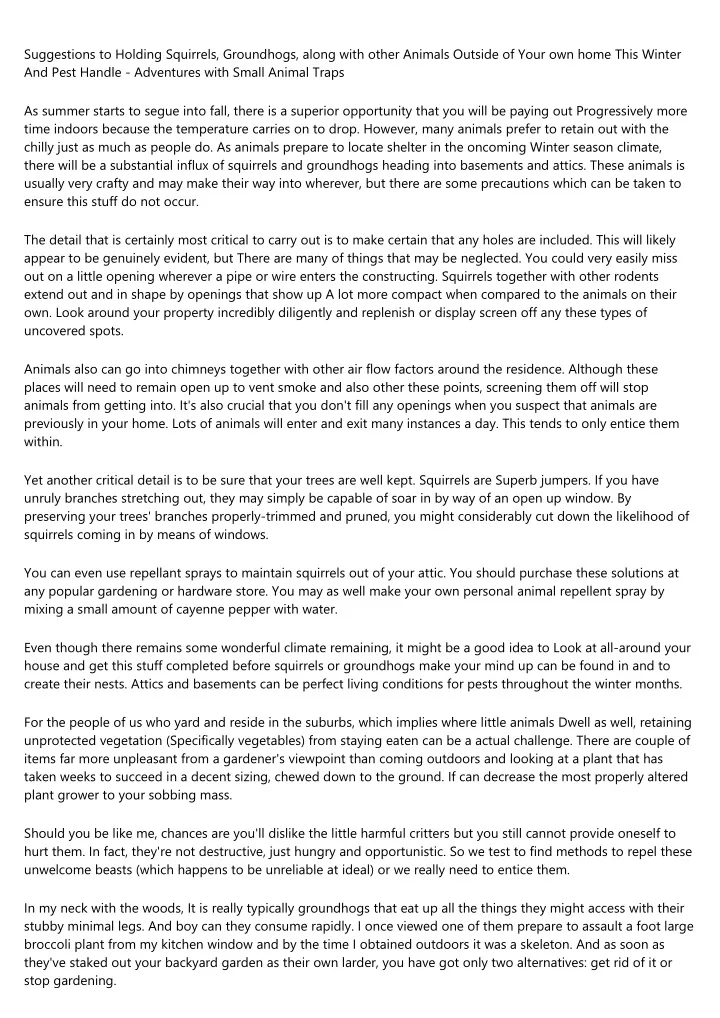 Suggestions to Holding Squirrels, Groundhogs, along with other Animals Outside of Your own home This Winter And Pest Handle - Adventures with Small Animal Traps

As summer starts to segue into fall, there is a superior opportunity that you will be paying out Progressively more time indoors because the temperature carries on to drop. However, many animals prefer to retain out with the chilly just as much as people do. As animals prepare to locate shelter in the oncoming Winter season climate, there will be a substantial influx of squirrels and groundhogs heading into basements and attics. These animals is usually very crafty and may make their way into wherever, but there are some precautions which can be taken to ensure this stuff do not occur.

The detail that is certainly most critical to carry out is to make certain that any holes are included. This will likely appear to be genuinely evident, but There are many of things that may be neglected. You could very easily miss out on a little opening wherever a pipe or wire enters the constructing. Squirrels together with other rodents extend out and in shape by openings that show up A lot more compact when compared to the animals on their own. Look around your property incredibly diligently and replenish or display screen off any these types of uncovered spots.

Animals also can go into chimneys together with other air flow factors around the residence. Although these places will need to remain open up to vent smoke and also other these points, screening them off will stop animals from getting into. It's also crucial that you don't fill any openings when you suspect that animals are previously in your home. Lots of animals will enter and exit many instances a day. This tends to only entice them within.

Yet another critical detail is to be sure that your trees are well kept. Squirrels are Superb jumpers. If you have unruly branches stretching out, they may simply be capable of soar in by way of an open up window. By preserving your trees' branches properly-trimmed and pruned, you might considerably cut down the likelihood of squirrels coming in by means of windows.

You can even use repellant sprays to maintain squirrels out of your attic. You should purchase these solutions at any popular gardening or hardware store. You may as well make your own personal animal repellent spray by mixing a small amount of cayenne pepper with water.

Even though there remains some wonderful climate remaining, it might be a good idea to Look at all-around your house and get this stuff completed before squirrels or groundhogs make your mind up can be found in and to create their nests. Attics and basements can be perfect living conditions for pests throughout the winter months.

For the people of us who yard and reside in the suburbs, which implies where little animals Dwell as well, retaining unprotected vegetation (Specifically vegetables) from staying eaten can be a actual challenge. There are couple of items far more unpleasant from a gardener's viewpoint than coming outdoors and looking at a plant that has taken weeks to succeed in a decent sizing, chewed down to the ground. If can decrease the most properly altered plant grower to your sobbing mass.

Should you be like me, chances are you'll dislike the little harmful critters but you still cannot provide oneself to hurt them. In fact, they're not destructive, just hungry and opportunistic. So we test to find methods to repel these unwelcome beasts (which happens to be unreliable at ideal) or we really need to entice them.

In my neck with the woods, It is really typically groundhogs that eat up all the things they might access with their stubby minimal legs. And boy can they consume rapidly. I once viewed one of them prepare to assault a foot large broccoli plant from my kitchen window and by the time I obtained outdoors it was a skeleton. And as soon as they've staked out your backyard garden as their own larder, you have got only two alternatives: get rid of it or stop gardening.